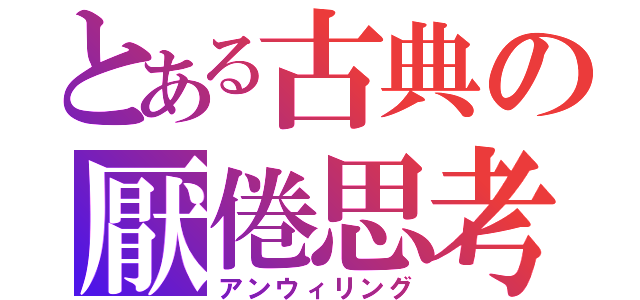 とある古典の
厭倦思考
アンウィリング